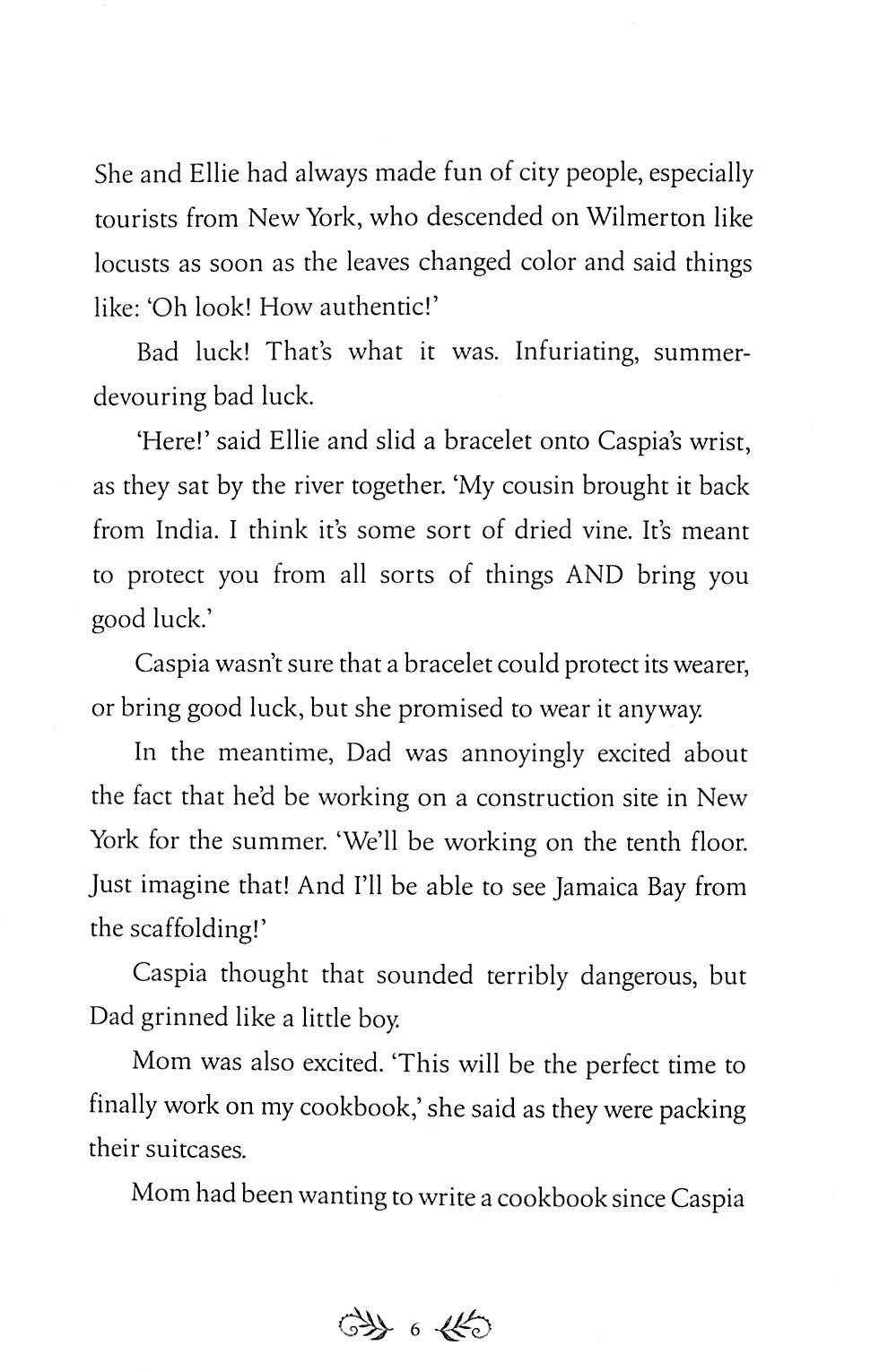 She and Ellie had always made fun of city people, especially tourists from New York, who descended on Wilmerton like locusts as soon as the leaves changed color and said things like: 'Oh look! How authentic!'

Bad luck! That's what it was. Infuriating, summer-devouring bad luck.

'Here!' said Ellie and slid a bracelet onto Caspia's wrist, as they sat by the river together. 'My cousin brought it back from India. I think it's some sort of dried vine. It's meant to protect you from all sorts of things AND bring you good luck.'

Caspia wasn't sure that a bracelet could protect its wearer, or bring good luck, but she promised to wear it anyway.

In the meantime, Dad was annoyingly excited about the fact that he'd be working on a construction site in New York for the summer. 'We'll be working on the tenth floor. Just imagine that! And I'll be able to see Jamaica Bay from the scaffolding!'

Caspia thought that sounded terribly dangerous, but Dad grinned like a little boy.

Mom was also excited. 'This will be the perfect time to finally work on my cookbook,' she said as they were packing their suitcases.

Mom had been wanting to write a cookbook since Caspia

6